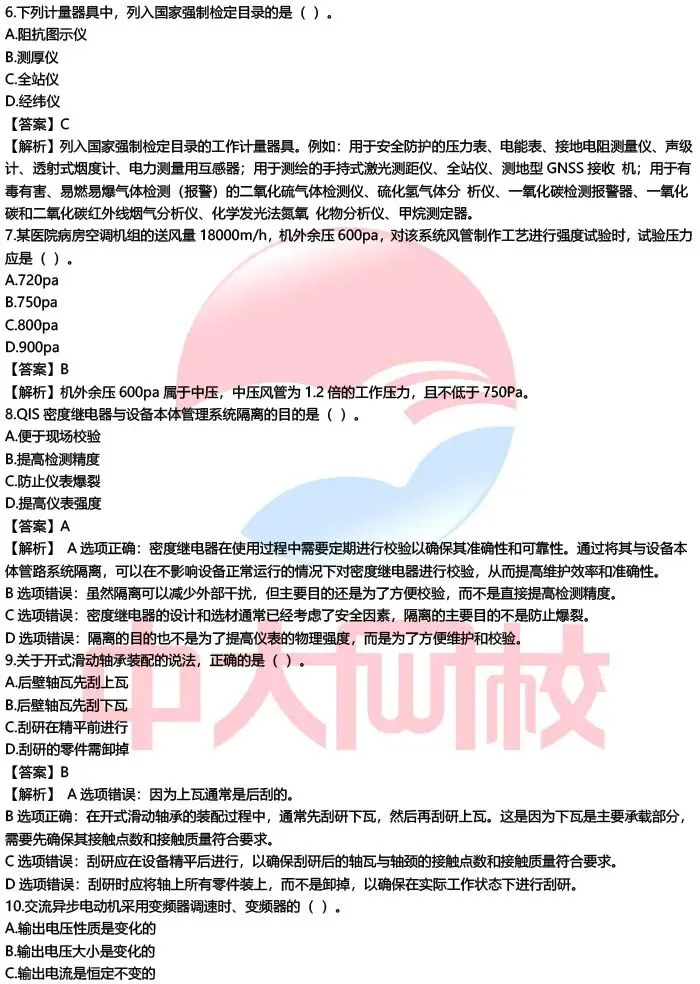 6.下列计量器具中，列入国家强制检定目录的是（ ）。
A.阻抗图示仪
B.测厚仪
C.全站仪
D.经纬仪
【答案】C
【解析】列入国家强制检定目录的工作计量器具。例如：用于安全防护的压力表、电能表、接地电阻测量仪、声级计、透射式烟度计、电力测量用互感器；用于测绘的手持式激光测距仪、全站仪、测地型 GNSS 接收 机；用于有毒有害、易燃易爆气体检测（报警）的二氧化硫气体检测仪、硫化氢气体分 析仪、一氧化碳检测报警器、一氧化碳和二氧化碳红外线烟气分析仪、化学发光法氮氧 化物分析仪、甲烷测定器。
7.某医院病房空调机组的送风量 18000m/h，机外余压 600pa，对该系统风管制作工艺进行强度试验时，试验压力应是（ ）。
A.720pa
B.750pa
C.800pa
D.900pa
【答案】B
【解析】机外余压 600pa 属于中压，中压风管为 1.2 倍的工作压力，且不低于 750Pa。
8.QIS 密度继电器与设备本体管理系统隔离的目的是（ ）。
A.便于现场校验
B.提高检测精度
C.防止仪表爆裂
D.提高仪表强度
【答案】A
【解析】 A 选项正确：密度继电器在使用过程中需要定期进行校验以确保其准确性和可靠性。通过将其与设备本体管路系统隔离，可以在不影响设备正常运行的情况下对密度继电器进行校验，从而提高维护效率和准确性。
B 选项错误：虽然隔离可以减少外部干扰，但主要目的还是为了方便校验，而不是直接提高检测精度。
C 选项错误：密度继电器的设计和选材通常已经考虑了安全因素，隔离的主要目的不是防止爆裂。
D 选项错误：隔离的目的也不是为了提高仪表的物理强度，而是为了方便维护和校验。
9.关于开式滑动轴承装配的说法，正确的是（ ）。
A.后壁轴瓦先刮上瓦
B.后壁轴瓦先刮下瓦
C.刮研在精平前进行
D.刮研的零件需卸掉
【答案】B
【解析】 A 选项错误：因为上瓦通常是后刮的。
B 选项正确：在开式滑动轴承的装配过程中，通常先刮研下瓦，然后再刮研上瓦。这是因为下瓦是主要承载部分，需要先确保其接触点数和接触质量符合要求。
C 选项错误：刮研应在设备精平后进行，以确保刮研后的轴瓦与轴颈的接触点数和接触质量符合要求。
D 选项错误：刮研时应将轴上所有零件装上，而不是卸掉，以确保在实际工作状态下进行刮研。
10.交流异步电动机采用变频器调速时、变频器的（ ）。
A.输出电压性质是变化的
B.输出电压大小是变化的
C.输出电流是恒定不变的